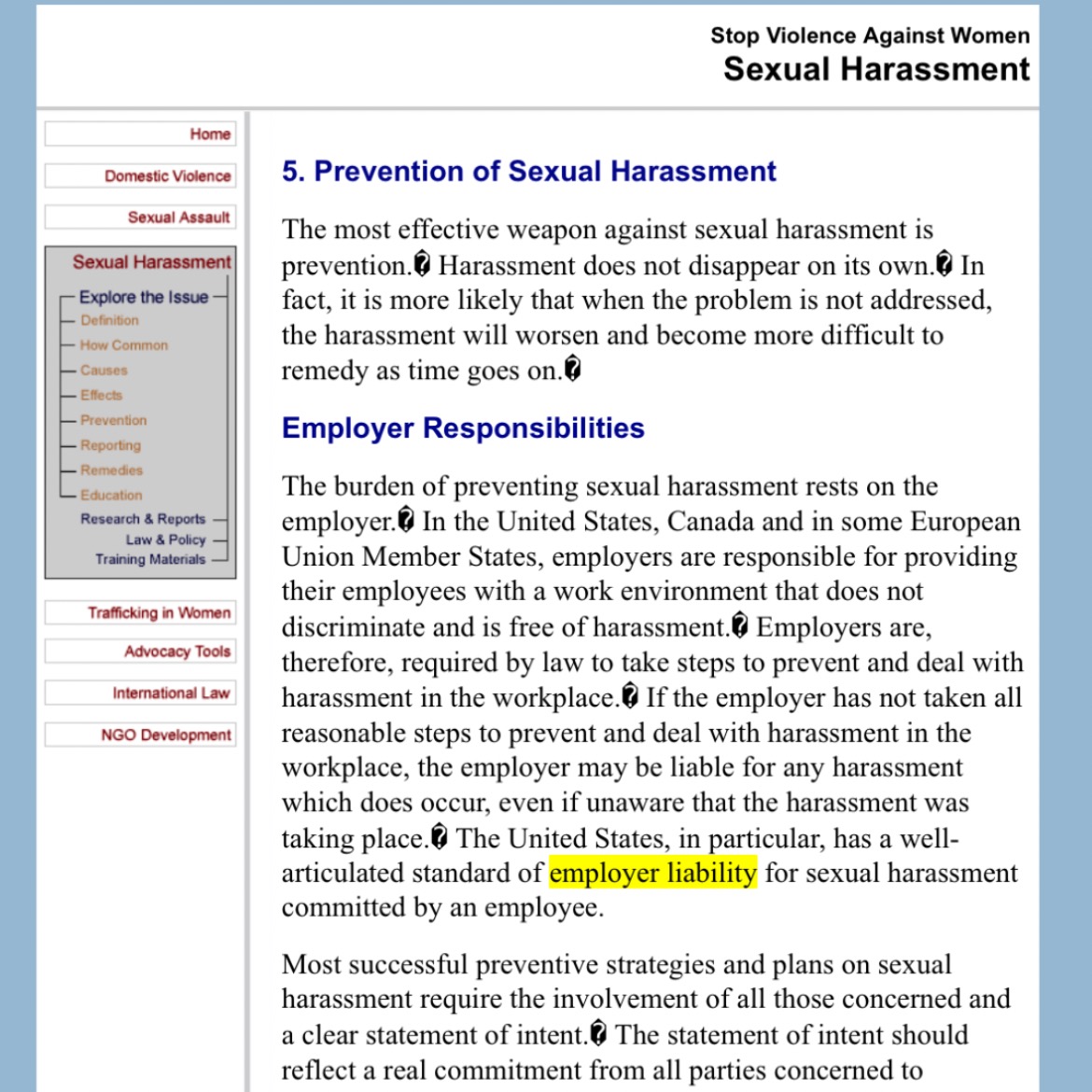 Stop Violence Against Women
Sexual Harassment

Home

Domestic Violence

Sexual Assault

Sexual Harassment

Explore the Issue
Definition
How Common
Causes
Effects
Prevention
Reporting
Remedies
Education
Research & Reports
Law & Policy
Training Materials

Trafficking in Women

Advocacy Tools

International Law

NGO Development

5. Prevention of Sexual Harassment

The most effective weapon against sexual harassment is prevention.� Harassment does not disappear on its own.� In fact, it is more likely that when the problem is not addressed, the harassment will worsen and become more difficult to remedy as time goes on.�

Employer Responsibilities

The burden of preventing sexual harassment rests on the employer.� In the United States, Canada and in some European Union Member States, employers are responsible for providing their employees with a work environment that does not discriminate and is free of harassment.� Employers are, therefore, required by law to take steps to prevent and deal with harassment in the workplace.� If the employer has not taken all reasonable steps to prevent and deal with harassment in the workplace, the employer may be liable for any harassment which does occur, even if unaware that the harassment was taking place.� The United States, in particular, has a well-articulated standard of employer liability for sexual harassment committed by an employee.

Most successful preventive strategies and plans on sexual harassment require the involvement of all those concerned and a clear statement of intent.� The statement of intent should reflect a real commitment from all parties concerned to